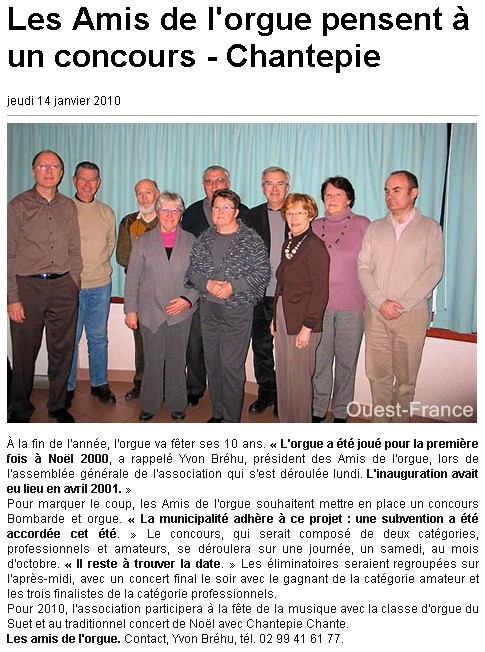 Les Amis de l'orgue pensent à un concours - Chantepie

jeudi 14 janvier 2010

Ouest-France

À la fin de l'année, l'orgue va fêter ses 10 ans. « L'orgue a été joué pour la première fois à Noël 2000, a rappelé Yvon Bréhu, président des Amis de l'orgue, lors de l'assemblée générale de l'association qui s'est déroulée lundi. L'inauguration avait eu lieu en avril 2001. »
Pour marquer le coup, les Amis de l'orgue souhaitent mettre en place un concours Bombarde et orgue. « La municipalité adhère à ce projet : une subvention a été accordée cet été. » Le concours, qui serait composé de deux catégories, professionnels et amateurs, se déroulera sur une journée, un samedi, au mois d'octobre. « Il reste à trouver la date. » Les éliminatoires seraient regroupées sur l'après-midi, avec un concert final le soir avec le gagnant de la catégorie amateur et les trois finalistes de la catégorie professionnels.
Pour 2010, l'association participera à la fête de la musique avec la classe d'orgue du Suet et au traditionnel concert de Noël avec Chantepie Chante.
Les amis de l'orgue. Contact, Yvon Bréhu, tél. 02 99 41 61 77.